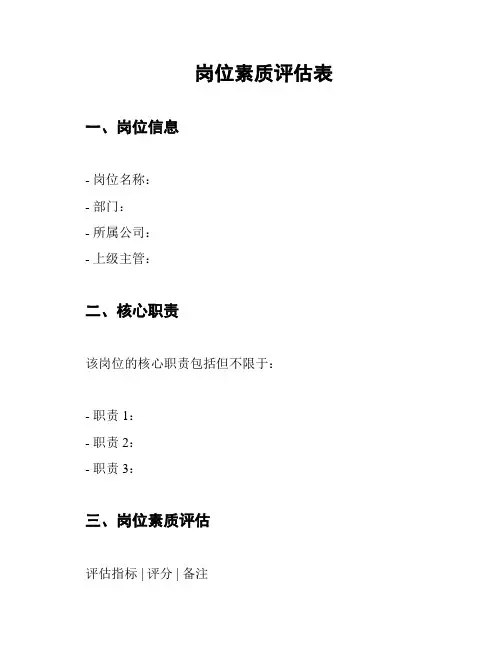 岗位素质评估表

一、岗位信息

- 岗位名称：
- 部门：
- 所属公司：
- 上级主管：

二、核心职责

该岗位的核心职责包括但不限于：

- 职责 1：
- 职责 2：
- 职责 3：

三、岗位素质评估

评估指标 | 评分 | 备注